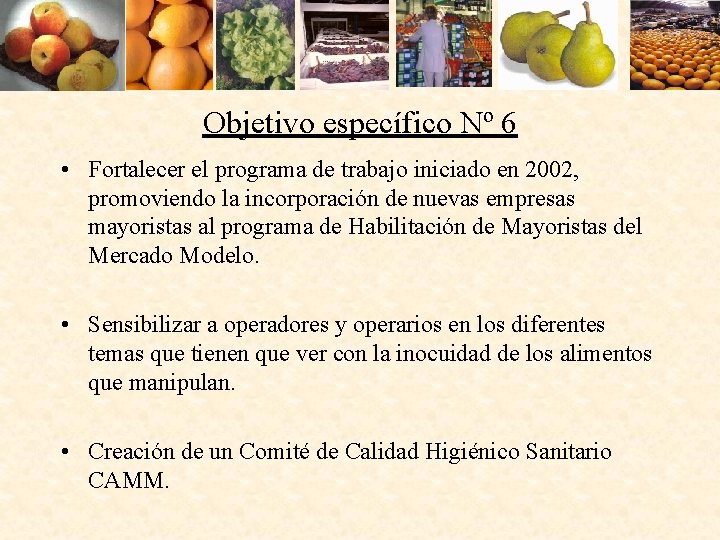 Objetivo específico Nº 6

• Fortalecer el programa de trabajo iniciado en 2002, promoviendo la incorporación de nuevas empresas mayoristas al programa de Habilitación de Mayoristas del Mercado Modelo.

• Sensibilizar a operadores y operarios en los diferentes temas que tienen que ver con la inocuidad de los alimentos que manipulan.

• Creación de un Comité de Calidad Higiénico Sanitario CAMM.